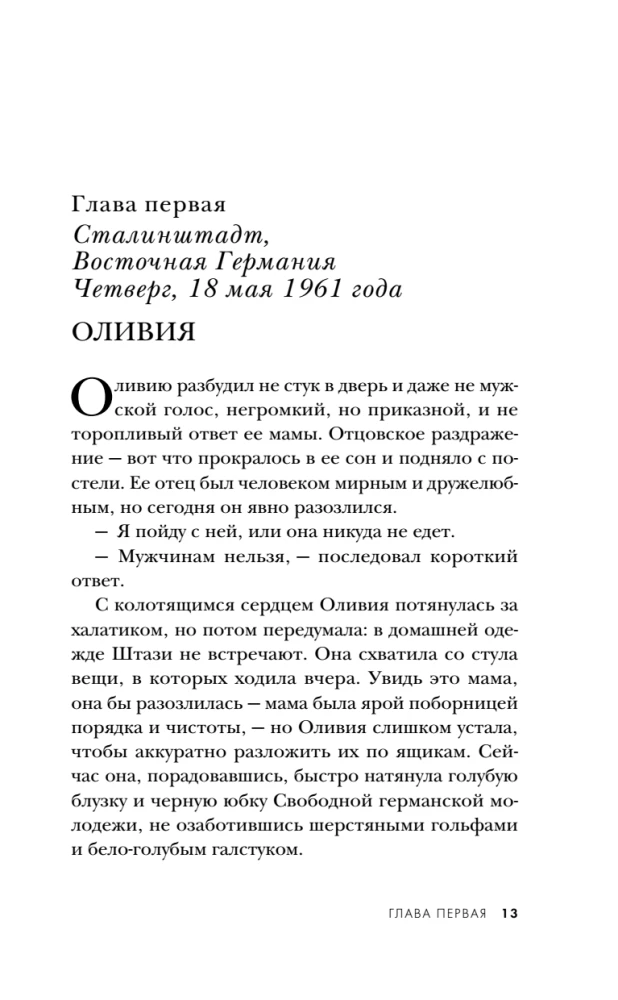 Глава первая
Сталинштадт,
Восточная Германия
Четверг, 18 мая 1961 года
ОЛИВИЯ

Оливию разбудил не стук в дверь и даже не мужской голос, негромкий, но приказной, и не торопливый ответ ее мамы. Отцовское раздражение — вот что прокралось в ее сон и подняло с постели. Ее отец был человеком мирным и дружелюбным, но сегодня он явно разозлился.

— Я пойду с ней, или она никуда не едет.

— Мужчинам нельзя, — последовал короткий ответ.

С колотящимся сердцем Оливия потянулась за халатиком, но потом передумала: в домашней одежде Штази не встречают. Она схватила со стула вещи, в которых ходила вчера. Увидь это мама, она бы разозлилась — мама была ярой поборницей порядка и чистоты, — но Оливия слишком устала, чтобы аккуратно разложить их по ящикам. Сейчас она, порадовавшись, быстро натянула голубую блузку и черную юбку Свободной германской молодежи, не озаботившись шерстяными гольфами и бело-голубым галстуком.

ГЛАВА ПЕРВАЯ 13